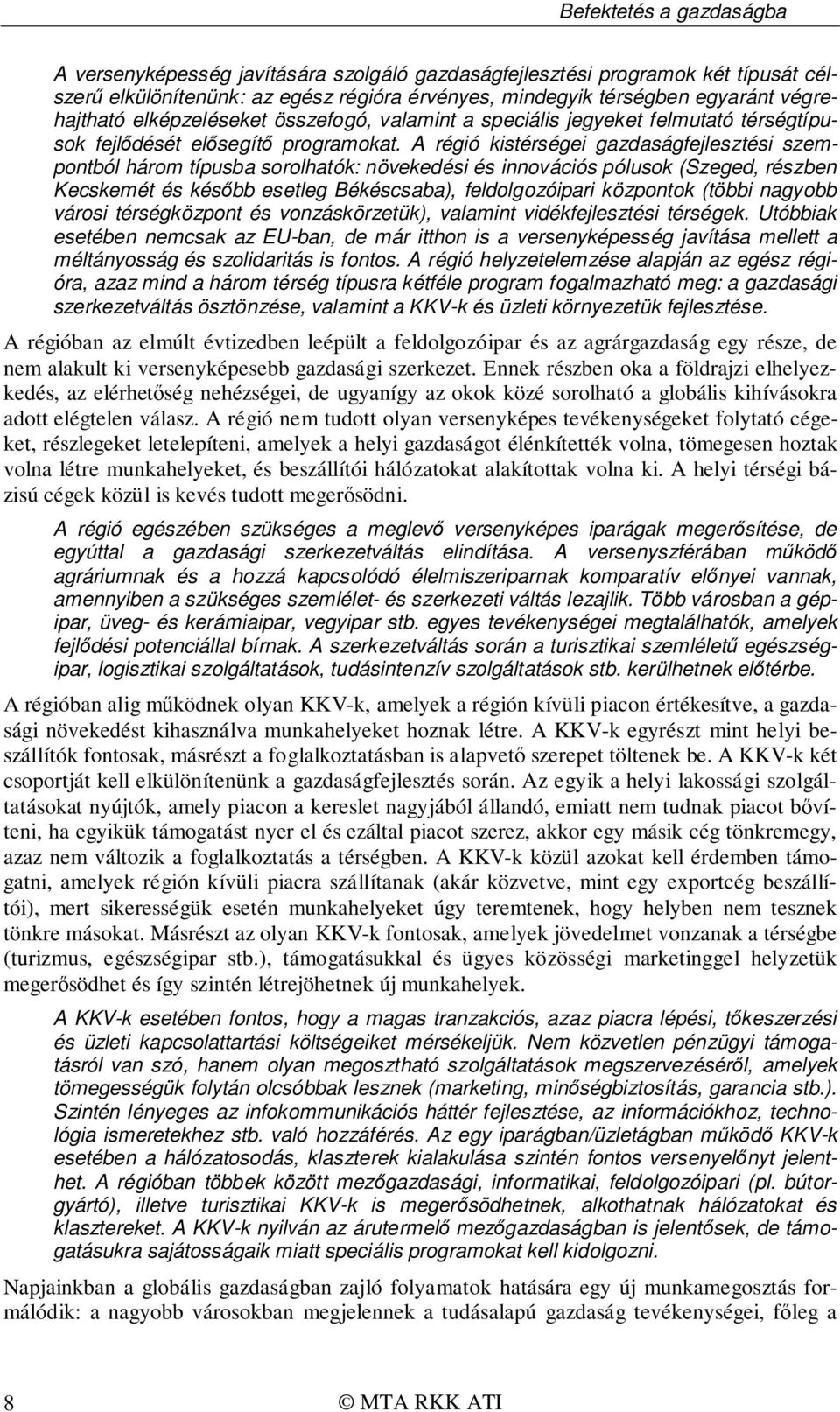 Befektetés a gazdaságba

A versenyképesség javítására szolgáló gazdaságfejlesztési programok két típusát célszerű elkülönítenünk: az egész régióra érvényes, mindegyik térségben egyaránt végrehajtható elképzeléseket összefogó, valamint a speciális jegyeket felmutató térségtípusok fejlődését elősegítő programokat. A régió kistérségei gazdaságfejlesztési szempontból három típusba sorolhatók: növekedési és innovációs pólusok (Szeged, részben Kecskemét és később esetleg Békéscsaba), feldolgozóipari központok (többi nagyobb városi térségközpont és vonzáskörzetük), valamint vidékfejlesztési térségek. Utóbbiak esetében nemcsak az EU-ban, de már itthon is a versenyképesség javítása mellett a méltányosság és szolidaritás is fontos. A régió helyzetelemzése alapján az egész régióra, azaz mind a három térség típusra kétféle program fogalmazható meg: a gazdasági szerkezetváltás ösztönzése, valamint a KKV-k és üzleti környezetük fejlesztése.

A régióban az elmúlt évtizedben leépült a feldolgozóipar és az agrárgazdaság egy része, de nem alakult ki versenyképesebb gazdasági szerkezet. Ennek részben oka a földrajzi elhelyezkedés, az elérhetőség nehézségei, de ugyanígy az okok közé sorolható a globális kihívásokra adott elégtelen válasz. A régió nem tudott olyan versenyképes tevékenységeket folytató cégeket, részlegeket letelepíteni, amelyek a helyi gazdaságot élénkítették volna, tömegesen hoztak volna létre munkahelyeket, és beszállítói hálózatokat alakítottak volna ki. A helyi térségi bázisú cégek közül is kevés tudott megerősödni.

A régió egészében szükséges a meglevő versenyképes iparágak megerősítése, de egyúttal a gazdasági szerkezetváltás elindítása. A versenyszférában működő agráriumnak és a hozzá kapcsolódó élelmiszeriparnak komparatív előnyei vannak, amennyiben a szükséges szemlélet- és szerkezeti váltás lezajlik. Több városban a gépipar, üveg- és kerámiaipar, vegyipar stb. egyes tevékenységei megtalálhatók, amelyek fejlődési potenciállal bírnak. A szerkezetváltás során a turisztikai szemléletű egészségipar, logisztikai szolgáltatások, tudásintenzív szolgáltatások stb. kerülhetnek előtérbe.

A régióban alig működnek olyan KKV-k, amelyek a régión kívüli piacon értékesítve, a gazdasági növekedést kihasználva munkahelyeket hoznak létre. A KKV-k egyrészt mint helyi beszállítók fontosak, másrészt a foglalkoztatásban is alapvető szerepet töltenek be. A KKV-k két csoportját kell elkülönítenünk a gazdaságfejlesztés során. Az egyik a helyi lakossági szolgáltatásokat nyújtók, amely piacon a kereslet nagyjából állandó, emiatt nem tudnak piacot bővíteni, ha egyikük támogatást nyer el és ezáltal piacot szerez, akkor egy másik cég tönkremegy, azaz nem változik a foglalkoztatás a térségben. A KKV-k közül azokat kell érdemben támogatni, amelyek régión kívüli piacra szállítanak (akár közvetve, mint egy exportcég beszállítói), mert sikerességük esetén munkahelyeket úgy teremtenek, hogy helyben nem tesznek tönkre másokat. Másrészt az olyan KKV-k fontosak, amelyek jövedelmet vonzanak a térségbe (turizmus, egészségipar stb.), támogatásukkal és ügyes közösségi marketinggel helyzetük megerősödhet és így szintén létrejöhetnek új munkahelyek.

A KKV-k esetében fontos, hogy a magas tranzakciós, azaz piacra lépési, tőkeszerzési és üzleti kapcsolattartási költségeiket mérsékeljük. Nem közvetlen pénzügyi támogatásról van szó, hanem olyan megosztható szolgáltatások megszervezéséről, amelyek tömegességük folytán olcsóbbak lesznek (marketing, minőségbiztosítás, garancia stb.). Szintén lényeges az infokommunikációs háttér fejlesztése, az információkhoz, technológia ismeretekhez stb. való hozzáférés. Az egy iparágban/üzletágban működő KKV-k esetében a hálózatosodás, klaszterek kialakulása szintén fontos versenyelőnyt jelenthet. A régióban többek között mezőgazdasági, informatikai, feldolgozóipari (pl. bútorgyártó), illetve turisztikai KKV-k is megerősödhetnek, alkothatnak hálózatokat és klasztereket. A KKV-k nyilván az árutermelő mezőgazdaságban is jelentősek, de támogatásukra sajátosságaik miatt speciális programokat kell kidolgozni.

Napjainkban a globális gazdaságban zajló folyamatok hatására egy új munkamegosztás formálódik: a nagyobb városokban megjelennek a tudásalapú gazdaság tevékenységei, főleg a

8 © MTA RKK ATI